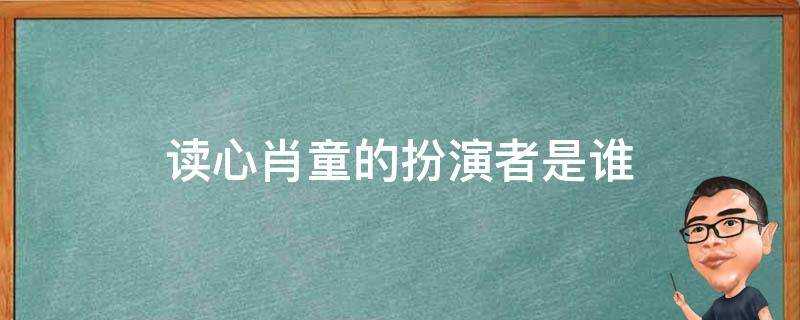 读心肖童的扮演者是谁